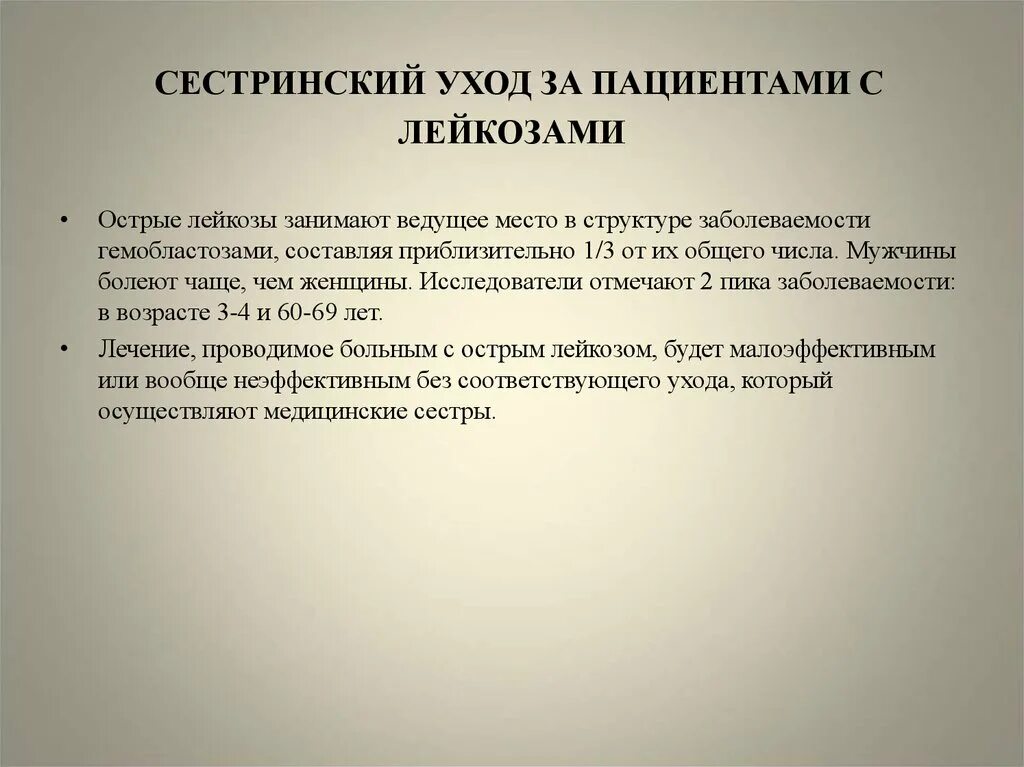 СЕСТРИНСКИЙ УХОД ЗА ПАЦИЕНТАМИ С ЛЕЙКОЗАМИ

• Острые лейкозы занимают ведущее место в структуре заболеваемости гемобластозами, составляя приблизительно 1/3 от их общего числа. Мужчины болеют чаще, чем женщины. Исследователи отмечают 2 пика заболеваемости: в возрасте 3-4 и 60-69 лет.

• Лечение, проводимое больным с острым лейкозом, будет малоэффективным или вообще неэффективным без соответствующего ухода, который осуществляют медицинские сестры.